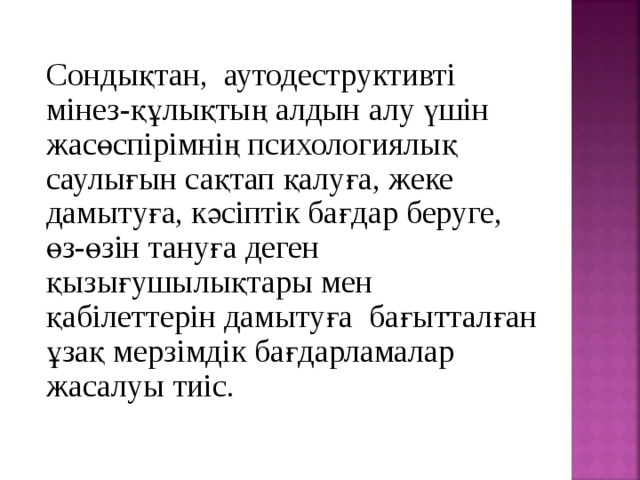 Сондықтан, аутодеструктивті мінез-құлықтың алдын алу үшін жасөспірімнің психологиялық саулығын сақтап қалуға, жеке дамытуға, кәсіптік бағдар беруге, өз-өзін тануға деген қызығушылықтары мен қабілеттерін дамытуға бағытталған ұзақ мерзімдік бағдарламалар жасалуы тиіс.